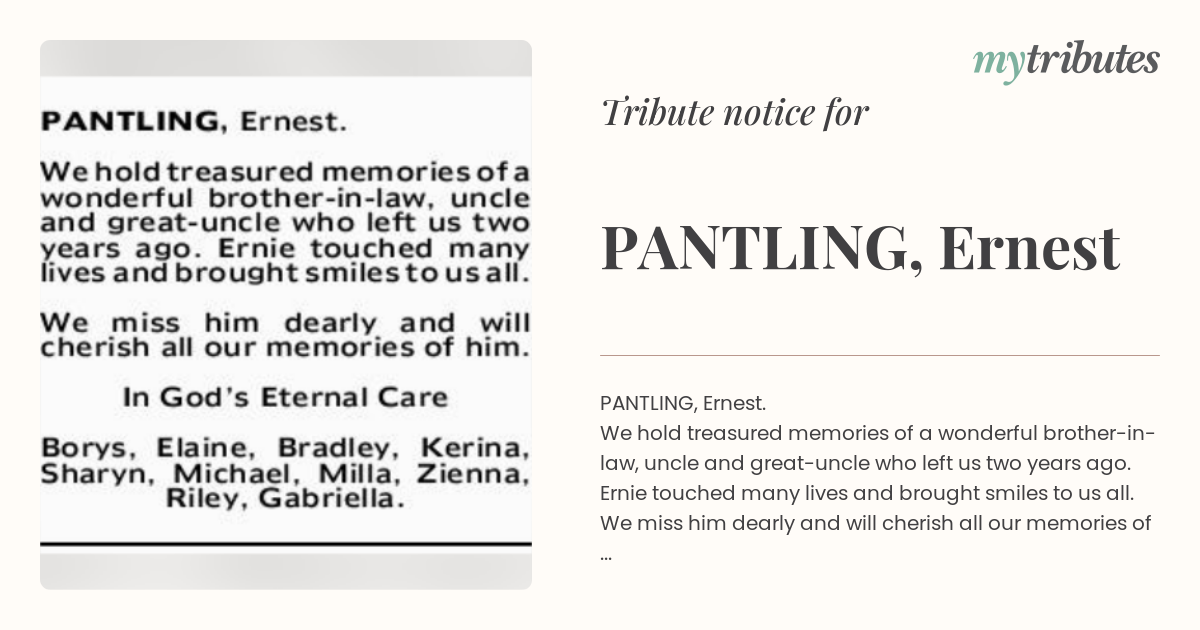 PANTLING, Ernest.

We hold treasured memories of a wonderful brother-in-law, uncle and great-uncle who left us two years ago. Ernie touched many lives and brought smiles to us all.

We miss him dearly and will cherish all our memories of him.

In God's Eternal Care

Borys, Elaine, Bradley, Kerina, Sharyn, Michael, Milla, Zienna, Riley, Gabriella.

mytributes

Tribute notice for

PANTLING, Ernest

PANTLING, Ernest.
We hold treasured memories of a wonderful brother-in-law, uncle and great-uncle who left us two years ago. Ernie touched many lives and brought smiles to us all. We miss him dearly and will cherish all our memories of ...